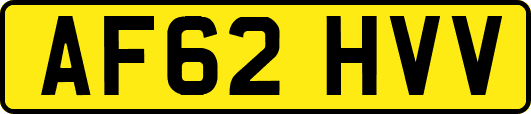 AF62 HVV